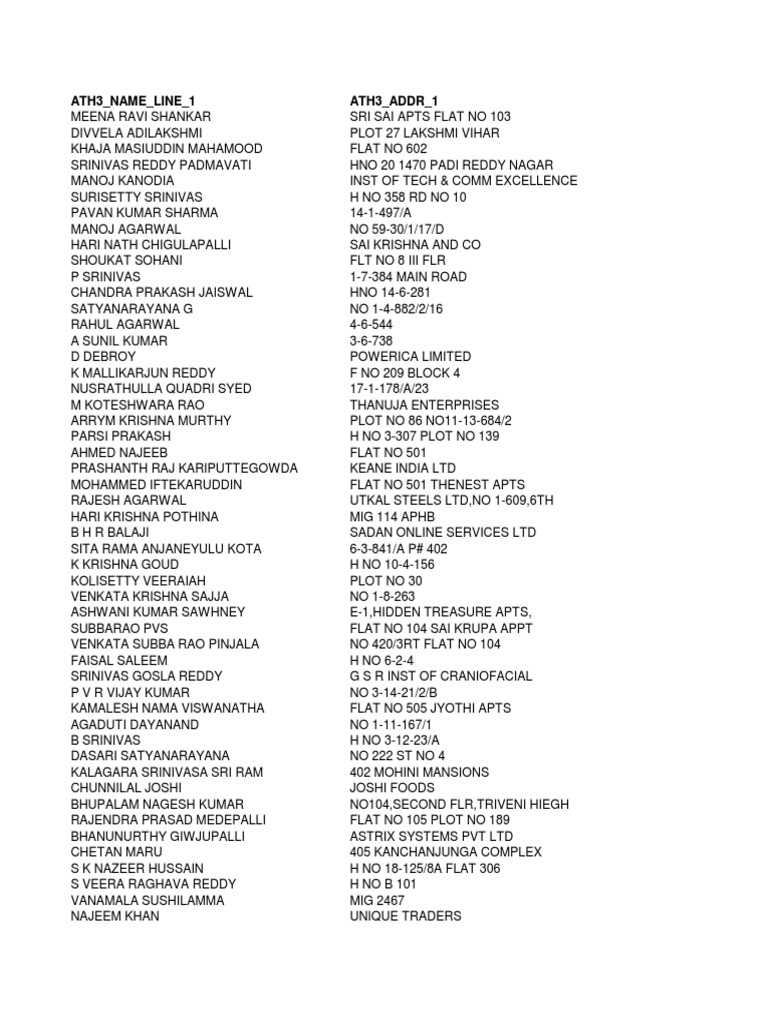 | ATH3_NAME_LINE_1 | ATH3_ADDR_1 |
|---|---|
| MEENA RAVI SHANKAR | SRI SAI APTS FLAT NO 103 |
| DIVVELA ADILAKSHMI | PLOT 27 LAKSHMI VIHAR |
| KHAJA MASIUDDIN MAHAMOOD | FLAT NO 602 |
| SRINIVAS REDDY PADMAVATI | HNO 20 1470 PADI REDDY NAGAR |
| MANOJ KANODIA | INST OF TECH & COMM EXCELLENCE |
| SURISETTY SRINIVAS | H NO 358 RD NO 10 |
| PAVAN KUMAR SHARMA | 14-1-497/A |
| MANOJ AGARWAL | NO 59-30/1/17/D |
| HARI NATH CHIGULAPALLI | SAI KRISHNA AND CO |
| SHOUKAT SOHANI | FLT NO 8 III FLR |
| P SRINIVAS | 1-7-384 MAIN ROAD |
| CHANDRA PRAKASH JAISWAL | HNO 14-6-281 |
| SATYANARAYANA G | NO 1-4-882/2/16 |
| RAHUL AGARWAL | 4-6-544 |
| A SUNIL KUMAR | 3-6-738 |
| D DEBROY | POWERICA LIMITED |
| K MALLIKARJUN REDDY | F NO 209 BLOCK 4 |
| NUSRATHULLA QUADRI SYED | 17-1-178/A/23 |
| M KOTESHWARA RAO | THANUJA ENTERPRISES |
| ARRYM KRISHNA MURTHY | PLOT NO 86 NO11-13-684/2 |
| PARSI PRAKASH | H NO 3-307 PLOT NO 139 |
| AHMED NAJEEB | FLAT NO 501 |
| PRASHANTH RAJ KARIPUTTEGOWDA | KEANE INDIA LTD |
| MOHAMMED IFTEKARUDDIN | FLAT NO 501 THENEST APTS |
| RAJESH AGARWAL | UTKAL STEELS LTD,NO 1-609,6TH |
| HARI KRISHNA POTHINA | MIG 114 APHB |
| B H R BALAJI | SADAN ONLINE SERVICES LTD |
| SITA RAMA ANJANEYULU KOTA | 6-3-841/A P# 402 |
| K KRISHNA GOUD | H NO 10-4-156 |
| KOLISETTY VEERAIAH | PLOT NO 30 |
| VENKATA KRISHNA SAJJA | NO 1-8-263 |
| ASHWANI KUMAR SAWHNEY | E-1,HIDDEN TREASURE APTS, |
| SUBBARAO PVS | FLAT NO 104 SAI KRUPA APPT |
| VENKATA SUBBA RAO PINJALA | NO 420/3RT FLAT NO 104 |
| FAISAL SALEEM | H NO 6-2-4 |
| SRINIVAS GOSLA REDDY | G S R INST OF CRANIOFACIAL |
| P V R VIJAY KUMAR | NO 3-14-21/2/B |
| KAMALESH NAMA VISWANATHA | FLAT NO 505 JYOTHI APTS |
| AGADUTI DAYANAND | NO 1-11-167/1 |
| B SRINIVAS | H NO 3-12-23/A |
| DASARI SATYANARAYANA | NO 222 ST NO 4 |
| KALAGARA SRINIVASA SRI RAM | 402 MOHINI MANSIONS |
| CHUNNILAL JOSHI | JOSHI FOODS |
| BHUPALAM NAGESH KUMAR | NO104,SECOND FLR,TRIVENI HIEGH |
| RAJENDRA PRASAD MEDEPALLI | FLAT NO 105 PLOT NO 189 |
| BHANUNURTHY GIWJUPALLI | ASTRIX SYSTEMS PVT LTD |
| CHETAN MARU | 405 KANCHANJUNGA COMPLEX |
| S K NAZEER HUSSAIN | H NO 18-125/8A FLAT 306 |
| S VEERA RAGHAVA REDDY | H NO B 101 |
| VANAMALA SUSHILAMMA | MIG 2467 |
| NAJEEM KHAN | UNIQUE TRADERS |